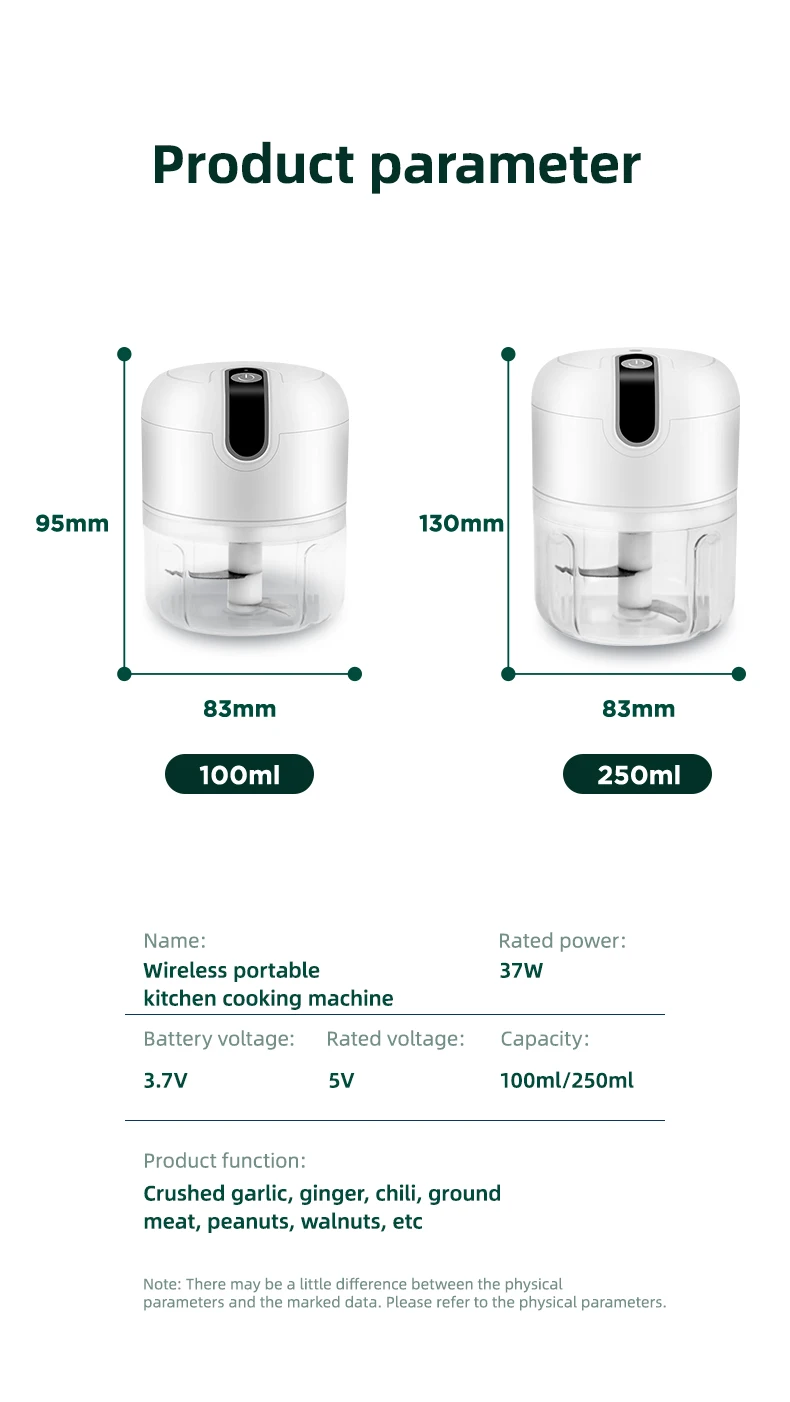 Product parameter

95mm

83mm

100ml

130mm

83mm

250ml

Name:
Wireless portable kitchen cooking machine

Rated power:
37W

Battery voltage:
3.7V

Rated voltage:
5V

Capacity:
100ml/250ml

Product function:
Crushed garlic, ginger, chili, ground meat, peanuts, walnuts, etc

Note: There may be a little difference between the physical parameters and the marked data. Please refer to the physical parameters.